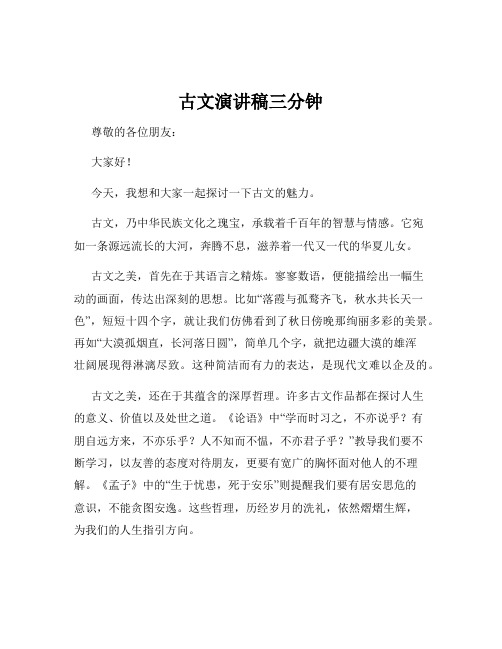 古文演讲稿三分钟

尊敬的各位朋友：

大家好！

今天，我想和大家一起探讨一下古文的魅力。

古文，乃中华民族文化之瑰宝，承载着千百年的智慧与情感。它宛如一条源远流长的大河，奔腾不息，滋养着一代又一代的华夏儿女。

古文之美，首先在于其语言之精炼。寥寥数语，便能描绘出一幅生动的画面，传达出深刻的思想。比如“落霞与孤鹜齐飞，秋水共长天一色”，短短十四个字，就让我们仿佛看到了秋日傍晚那绚丽多彩的美景。再如“大漠孤烟直，长河落日圆”，简单几个字，就把边疆大漠的雄浑壮阔展现得淋漓尽致。这种简洁而有力的表达，是现代文难以企及的。

古文之美，还在于其蕴含的深厚哲理。许多古文作品都在探讨人生的意义、价值以及处世之道。《论语》中“学而时习之，不亦说乎？有朋自远方来，不亦乐乎？人不知而不愠，不亦君子乎？”教导我们要不断学习，以友善的态度对待朋友，更要有宽广的胸怀面对他人的不理解。《孟子》中的“生于忧患，死于安乐”则提醒我们要有居安思危的意识，不能贪图安逸。这些哲理，历经岁月的洗礼，依然熠熠生辉，为我们的人生指引方向。